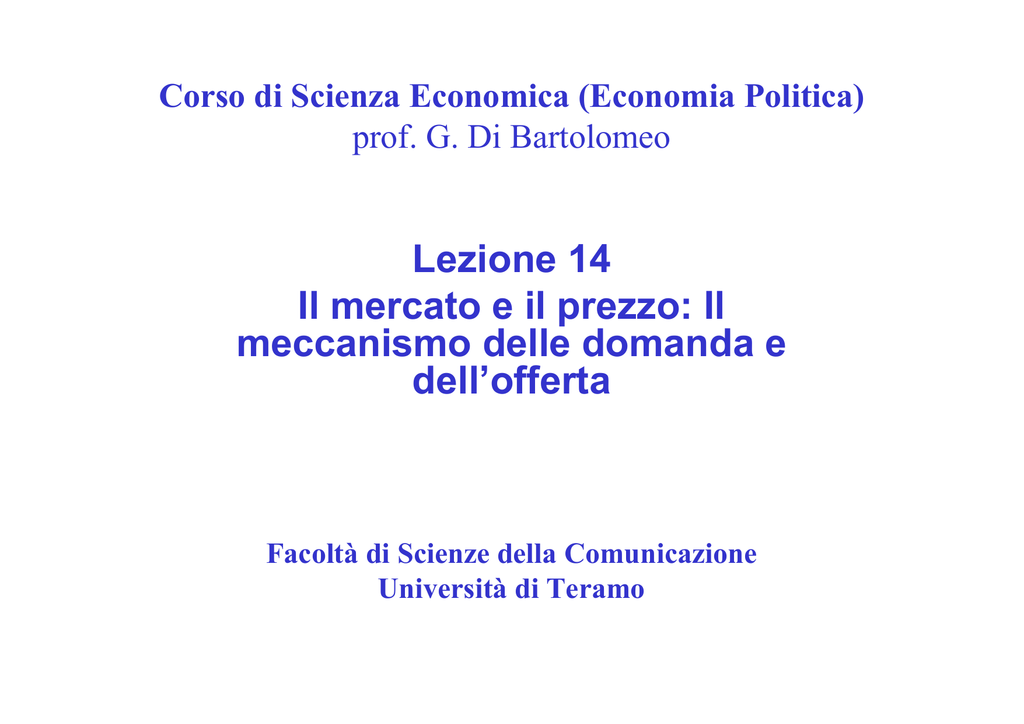 Corso di Scienza Economica (Economia Politica)
prof. G. Di Bartolomeo

Lezione 14
Il mercato e il prezzo: Il meccanismo delle domanda e dell'offerta

Facoltà di Scienze della Comunicazione
Università di Teramo